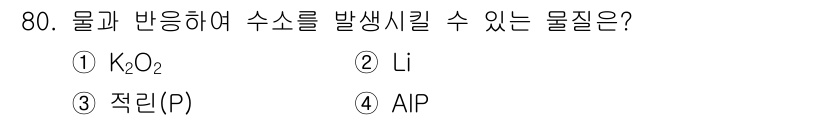 80. 물과 반응하여 수소를 발생시킬 수 있는 물질은?

① $K_2O_2$
② Li
③ 적린(P)
④ AlP